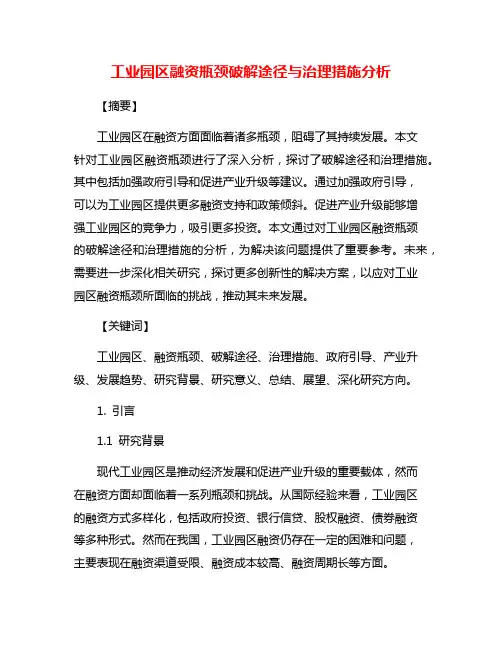 工业园区融资瓶颈破解途径与治理措施分析

【摘要】

工业园区在融资方面面临着诸多瓶颈，阻碍了其持续发展。本文针对工业园区融资瓶颈进行了深入分析，探讨了破解途径和治理措施。其中包括加强政府引导和促进产业升级等建议。通过加强政府引导，可以为工业园区提供更多融资支持和政策倾斜。促进产业升级能够增强工业园区的竞争力，吸引更多投资。本文通过对工业园区融资瓶颈的破解途径和治理措施的分析，为解决该问题提供了重要参考。未来，需要进一步深化相关研究，探讨更多创新性的解决方案，以应对工业园区融资瓶颈所面临的挑战，推动其未来发展。

【关键词】

工业园区、融资瓶颈、破解途径、治理措施、政府引导、产业升级、发展趋势、研究背景、研究意义、总结、展望、深化研究方向。

1. 引言

1.1 研究背景

现代工业园区是推动经济发展和促进产业升级的重要载体，然而在融资方面却面临着一系列瓶颈和挑战。从国际经验来看，工业园区的融资方式多样化，包括政府投资、银行信贷、股权融资、债券融资等多种形式。然而在我国，工业园区融资仍存在一定的困难和问题，主要表现在融资渠道受限、融资成本较高、融资周期长等方面。